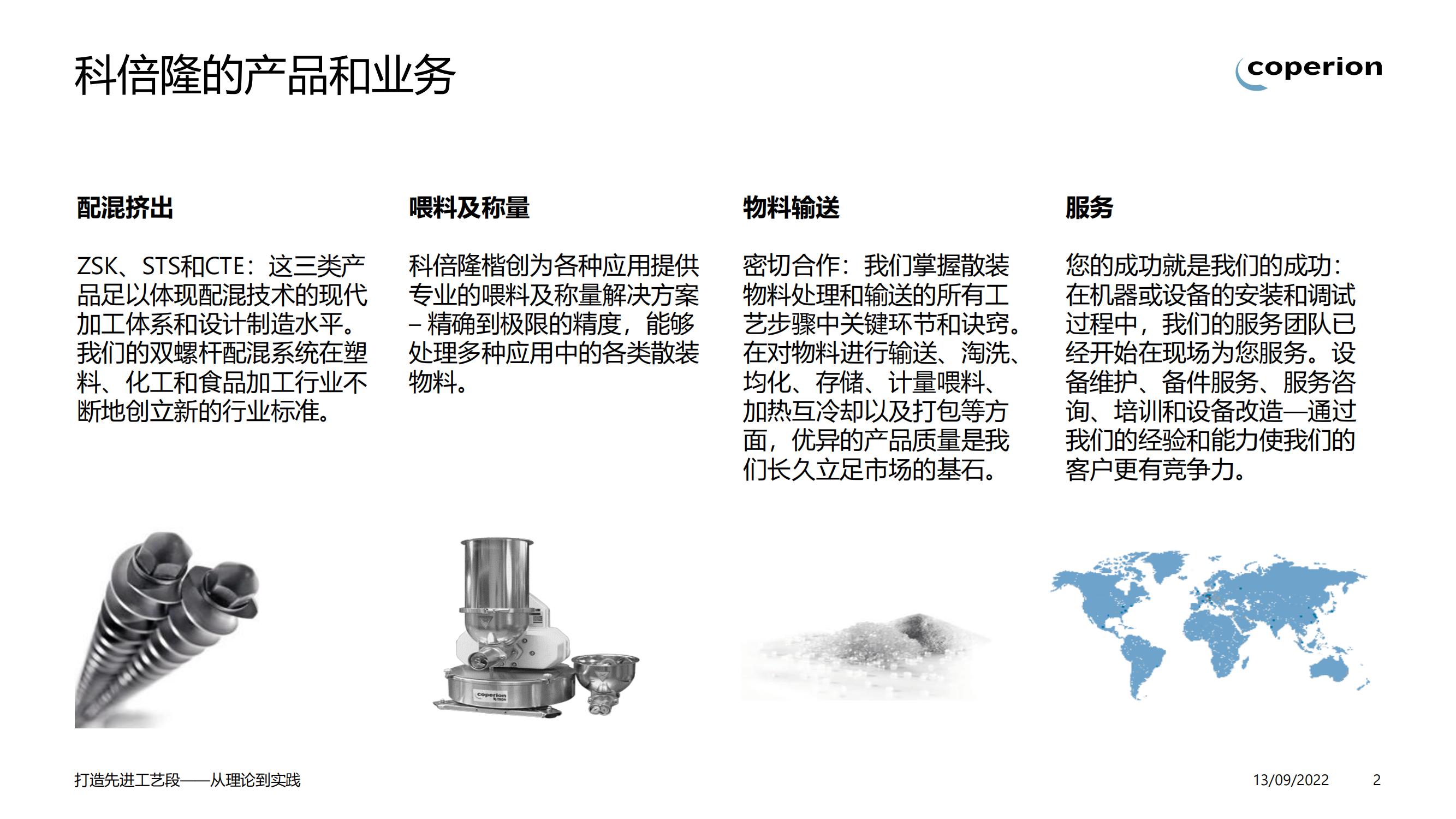 科倍隆的产品和业务

coperion

配混挤出

ZSK、STS和CTE：这三类产品足以体现配混技术的现代加工体系和设计制造水平。我们的双螺杆配混系统在塑料、化工和食品加工行业不断地创立新的行业标准。

喂料及称量

科倍隆楷创为各种应用提供专业的喂料及称量解决方案 – 精确到极限的精度，能够处理多种应用中的各类散装物料。

物料输送

密切合作：我们掌握散装物料处理和输送的所有工艺步骤中关键环节和诀窍。在对物料进行输送、淘洗、均化、存储、计量喂料、加热互冷却以及打包等方面，优异的产品质量是我们长久立足市场的基石。

服务

您的成功就是我们的成功：在机器或设备的安装和调试过程中，我们的服务团队已经开始在现场为您服务。设备维护、备件服务、服务咨询、培训和设备改造—通过我们的经验和能力使我们的客户更有竞争力。

coperion

打造先进工艺段——从理论到实践

13/09/2022

2